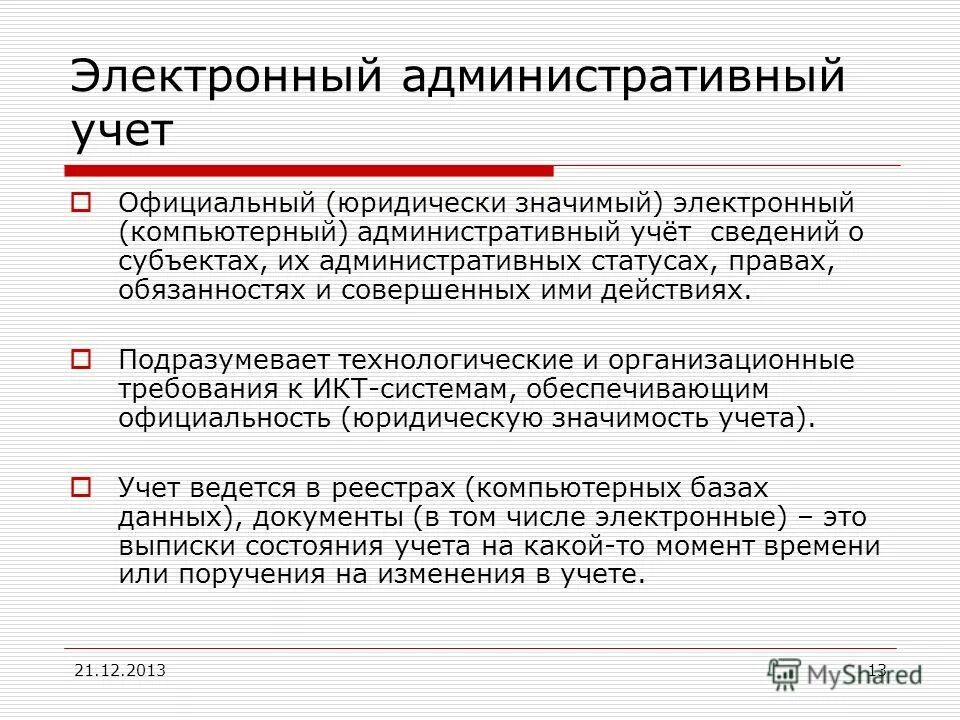 Электронный административный учет

Официальный (юридически значимый) электронный (компьютерный) административный учёт сведений о субъектах, их административных статусах, правах, обязанностях и совершенных ими действиях.

Подразумевает технологические и организационные требования к ИКТ-системам, обеспечивающим официальность (юридическую значимость учета).

Учет ведется в реестрах (компьютерных базах данных), документы (в том числе электронные) – это выписки состояния учета на какой-то момент времени или поручения на изменения в учете.

21.12.2013

13

MyShared